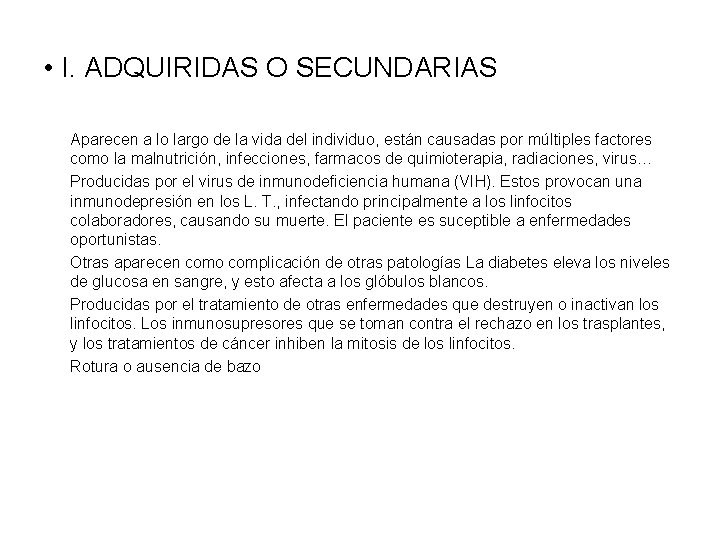 • I. ADQUIRIDAS O SECUNDARIAS

Aparecen a lo largo de la vida del individuo, están causadas por múltiples factores como la malnutrición, infecciones, farmacos de quimioterapia, radiaciones, virus…

Producidas por el virus de inmunodeficiencia humana (VIH). Estos provocan una inmunodepresión en los L. T., infectando principalmente a los linfocitos colaboradores, causando su muerte. El paciente es suceptible a enfermedades oportunistas.

Otras aparecen como complicación de otras patologías La diabetes eleva los niveles de glucosa en sangre, y esto afecta a los glóbulos blancos.

Producidas por el tratamiento de otras enfermedades que destruyen o inactivan los linfocitos. Los inmunosupresores que se toman contra el rechazo en los trasplantes, y los tratamientos de cáncer inhiben la mitosis de los linfocitos.

Rotura o ausencia de bazo